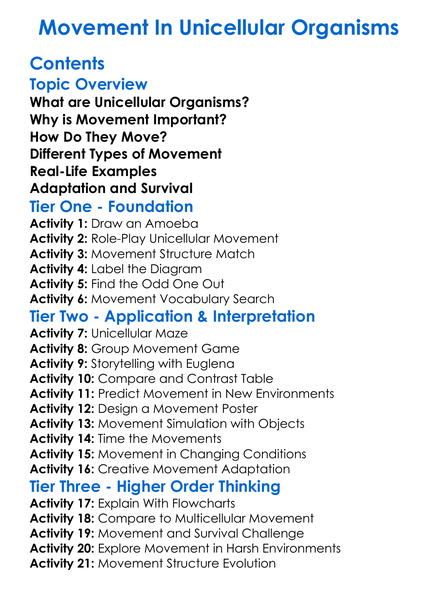 Movement In Unicellular Organisms

Contents

Topic Overview

What are Unicellular Organisms?

Why is Movement Important?

How Do They Move?

Different Types of Movement

Real-Life Examples

Adaptation and Survival

Tier One - Foundation

Activity 1: Draw an Amoeba

Activity 2: Role-Play Unicellular Movement

Activity 3: Movement Structure Match

Activity 4: Label the Diagram

Activity 5: Find the Odd One Out

Activity 6: Movement Vocabulary Search

Tier Two - Application & Interpretation

Activity 7: Unicellular Maze

Activity 8: Group Movement Game

Activity 9: Storytelling with Euglena

Activity 10: Compare and Contrast Table

Activity 11: Predict Movement in New Environments

Activity 12: Design a Movement Poster

Activity 13: Movement Simulation with Objects

Activity 14: Time the Movements

Activity 15: Movement in Changing Conditions

Activity 16: Creative Movement Adaptation

Tier Three - Higher Order Thinking

Activity 17: Explain With Flowcharts

Activity 18: Compare to Multicellular Movement

Activity 19: Movement and Survival Challenge

Activity 20: Explore Movement in Harsh Environments

Activity 21: Movement Structure Evolution